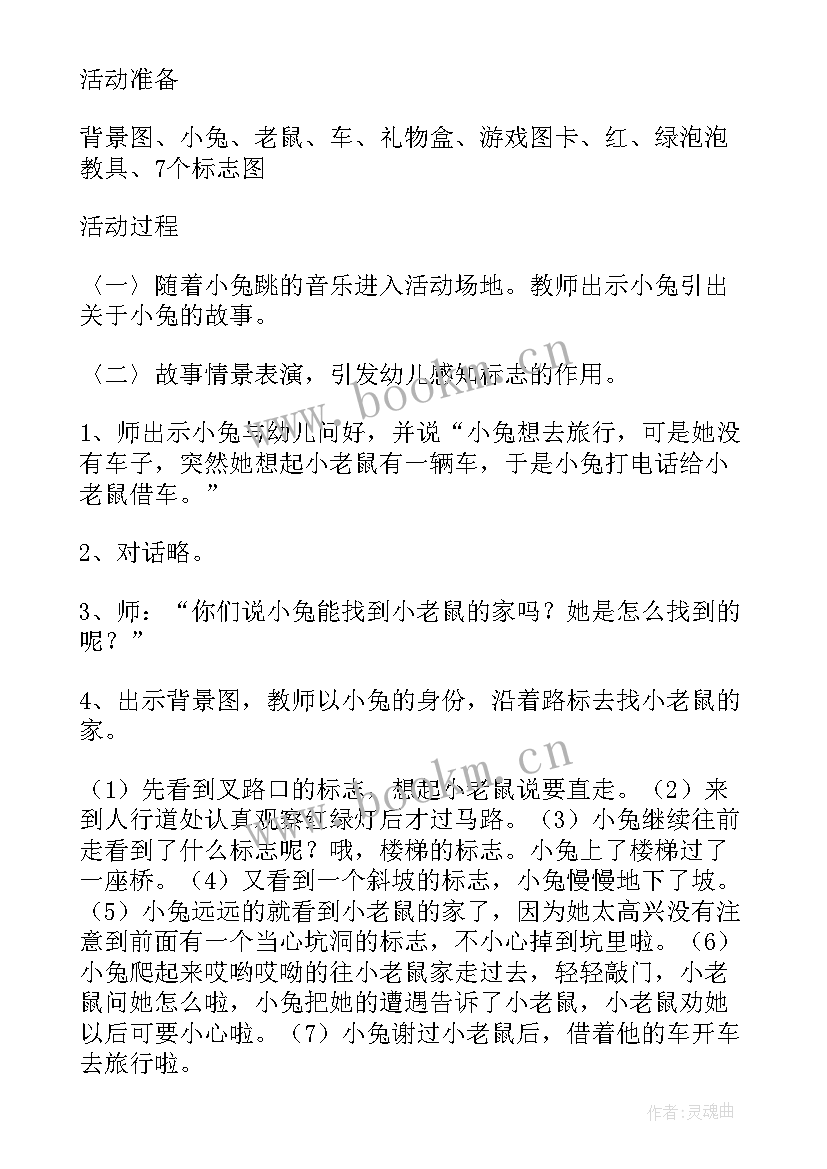 活动准备

背景图、小兔、老鼠、车、礼物盒、游戏图卡、红、绿泡泡教具、7个标志图

活动过程

〈一〉随着小兔跳的音乐进入活动场地。教师出示小兔引出关于小兔的故事。

〈二〉故事情景表演，引发幼儿感知标志的作用。

1、师出示小兔与幼儿问好，并说“小兔想去旅行，可是她没有车子，突然她想起小老鼠有一辆车，于是小兔打电话给小老鼠借车。”

2、对话略。

3、师：“你们说小兔能找到小老鼠的家吗？她是怎么找到的呢？”

4、出示背景图，教师以小兔的身份，沿着路标去找小老鼠的家。

（1）先看到叉路口的标志，想起小老鼠说要直走。（2）来到人行道处认真观察红绿灯后才过马路。（3）小兔继续往前走看到了什么标志呢？哦，楼梯的标志。小兔上了楼梯过了一座桥。（4）又看到一个斜坡的标志，小兔慢慢地下了坡。（5）小兔远远的就看到小老鼠的家了，因为她太高兴没有注意到前面有一个当心坑洞的标志，不小心掉到坑里啦。（6）小兔爬起来哎哟哎呦的往小老鼠家走过去，轻轻敲门，小老鼠问她怎么啦，小兔把她的遭遇告诉了小老鼠，小老鼠劝她以后可要小心啦。（7）小兔谢过小老鼠后，借着他的车开车去旅行啦。

www.bookm.cn

www.bookm.cn

作者：灵魂曲